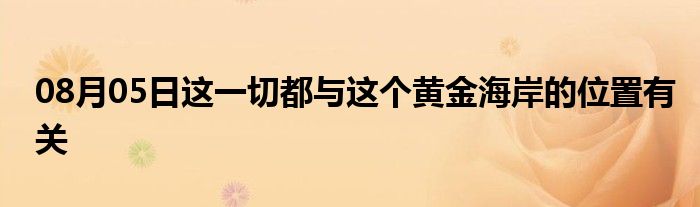 08月05日这一切都与这个黄金海岸的位置有关